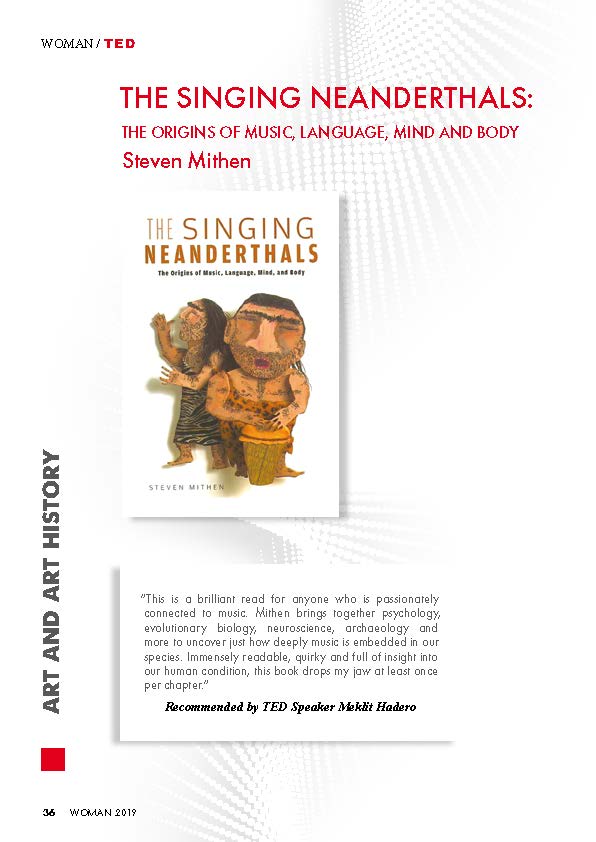 WOMAN / TED

THE SINGING NEANDERTHALS:
THE ORIGINS OF MUSIC, LANGUAGE, MIND AND BODY
Steven Mithen

THE SINGING NEANDERTHALS
The Origins of Music, Language, Mind, and Body

STEVEN MITHEN

ART AND ART HISTORY

"This is a brilliant read for anyone who is passionately connected to music. Mithen brings together psychology, evolutionary biology, neuroscience, archaeology and more to uncover just how deeply music is embedded in our species. Immensely readable, quirky and full of insight into our human condition, this book drops my jaw at least once per chapter."

Recommended by TED Speaker Meklit Hadero

36 WOMAN 2019